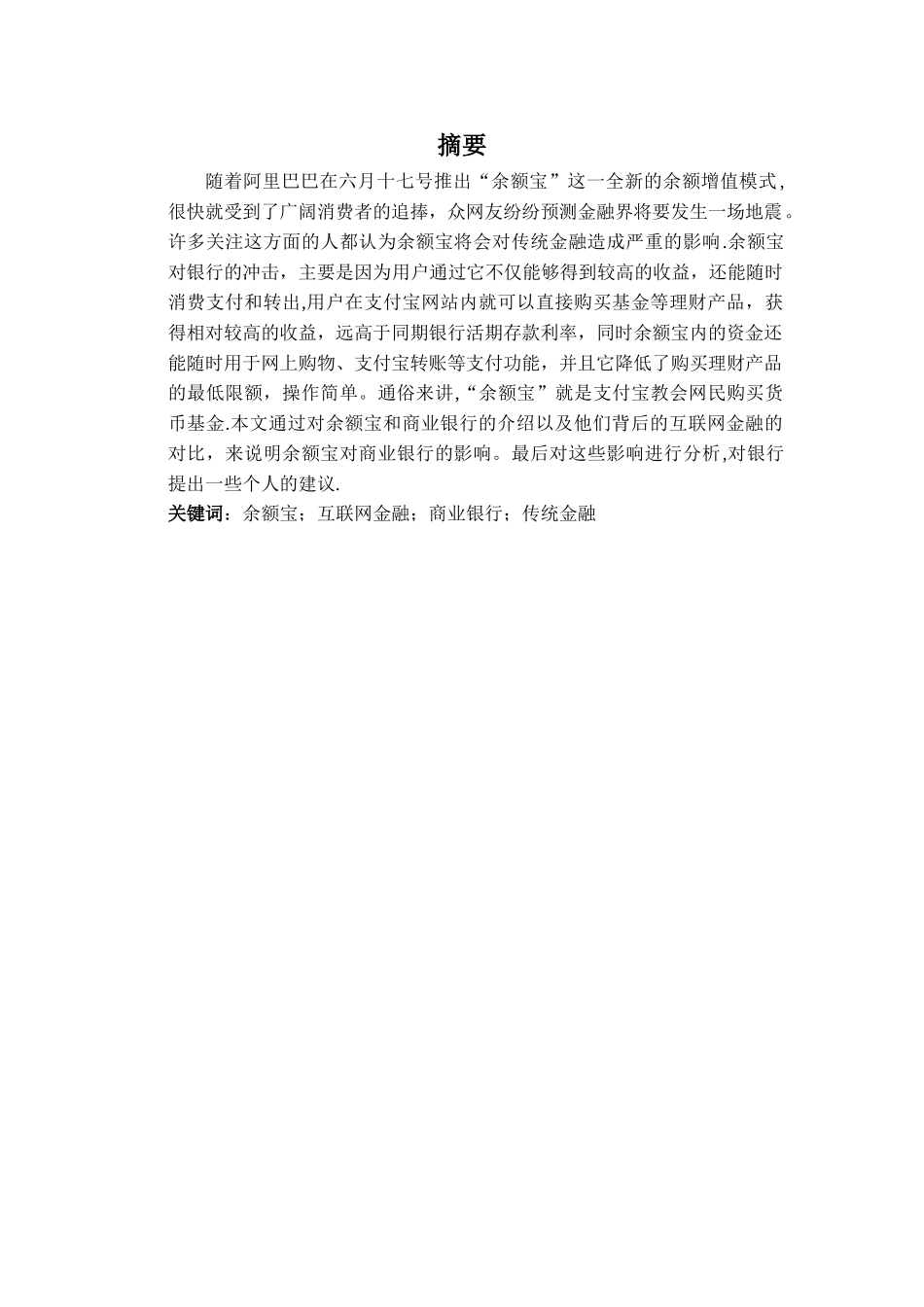 摘要

随着阿里巴巴在六月十七号推出“余额宝”这一全新的余额增值模式，很快就受到了广阔消费者的追捧，众网友纷纷预测金融界将要发生一场地震。许多关注这方面的人都认为余额宝将会对传统金融造成严重的影响.余额宝对银行的冲击，主要是因为用户通过它不仅能够得到较高的收益，还能随时消费支付和转出,用户在支付宝网站内就可以直接购买基金等理财产品，获得相对较高的收益，远高于同期银行活期存款利率，同时余额宝内的资金还能随时用于网上购物、支付宝转账等支付功能，并且它降低了购买理财产品的最低限额，操作简单。通俗来讲,“余额宝”就是支付宝教会网民购买货币基金.本文通过对余额宝和商业银行的介绍以及他们背后的互联网金融的对比，来说明余额宝对商业银行的影响。最后对这些影响进行分析,对银行提出一些个人的建议.

关键词：余额宝；互联网金融；商业银行；传统金融